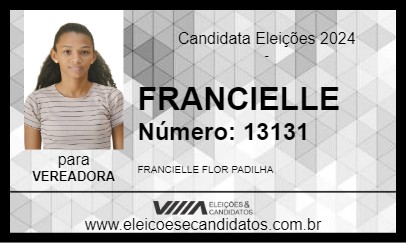 Candidata Eleições 2024
-

FRANCIELLE
Número: 13131

para
VEREADORA

FRANCIELLE FLOR PADILHA

ELEIÇÕES & CANDIDATOS

www.eleicoesecandidatos.com.br